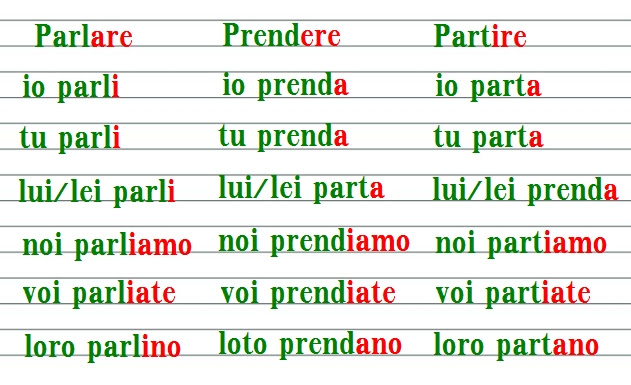 | Parlare | Prendere | Partire |
|---|---|---|
| io parli | io prenda | io parta |
| tu parli | tu prenda | tu parta |
| lui/lei parli | lui/lei parta | lui/lei prenda |
| noi parliamo | noi prendiamo | noi partiamo |
| voi parliate | voi prendiate | voi partiate |
| loro parlino | loto prendano | loro partano |